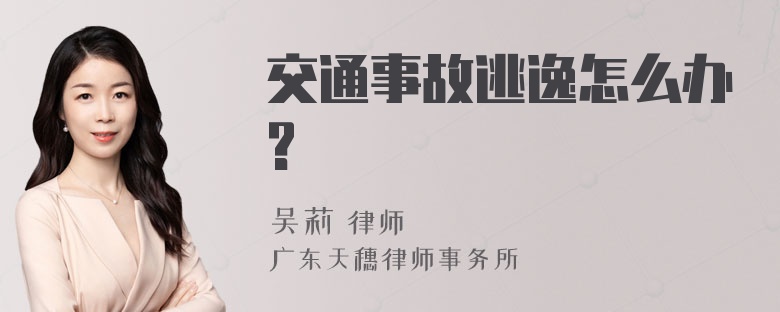 交通事故逃逸怎么办？

吴莉 律师
广东天穗律师事务所